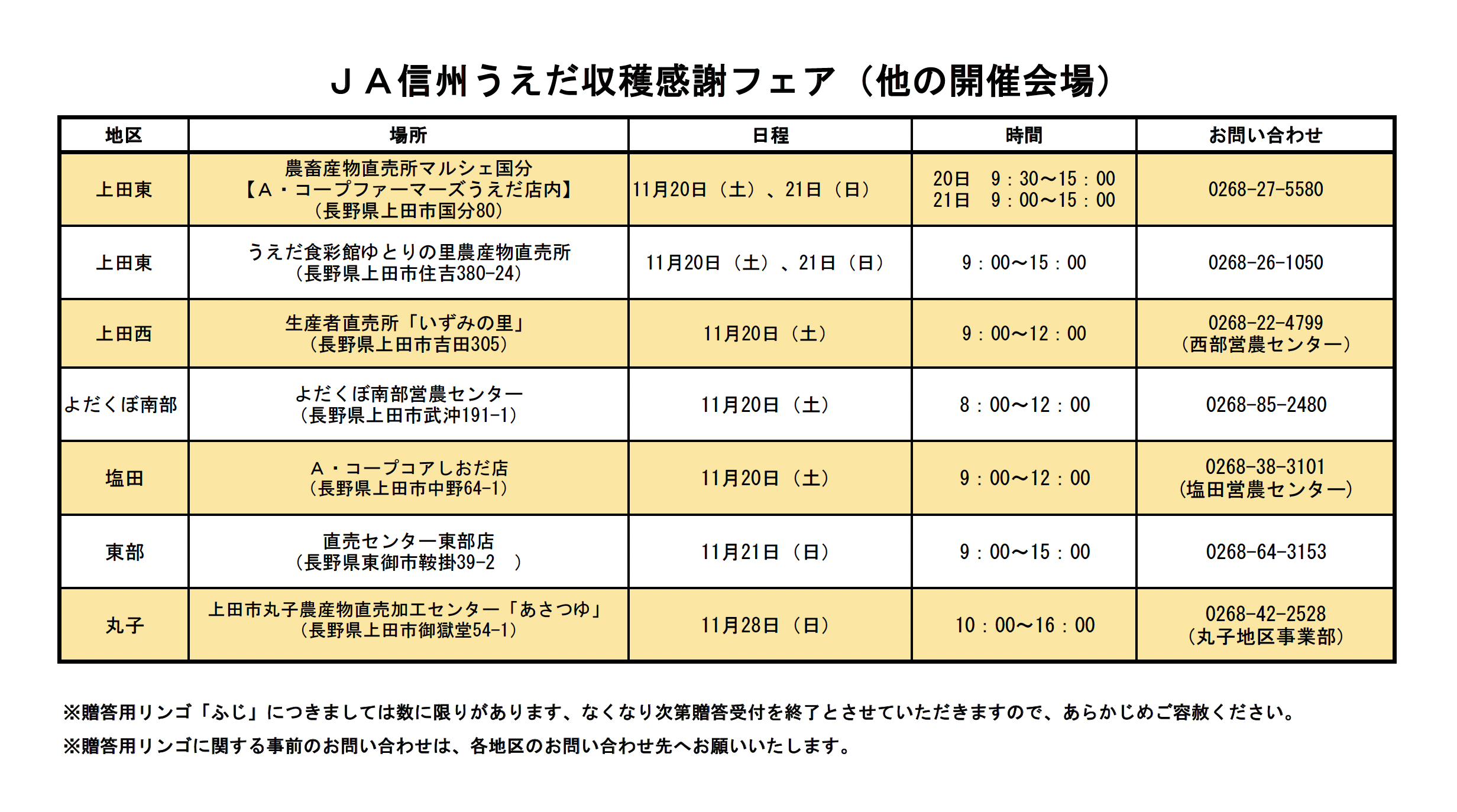 ＪＡ信州うえだ収穫感謝フェア（他の開催会場）

| 地区 | 場所 | 日程 | 時間 | お問い合わせ |
|---|---|---|---|---|
| 上田東 | 農畜産物直売所マルシェ国分 【Ａ・コープファーマーズうえだ店内】 （長野県上田市国分80） | 11月20日（土）、21日（日） | 20日　9：30～15：00 21日　9：00～15：00 | 0268-27-5580 |
| 上田東 | うえだ食彩館ゆとりの里農産物直売所 （長野県上田市住吉380-24） | 11月20日（土）、21日（日） | 9：00～15：00 | 0268-26-1050 |
| 上田西 | 生産者直売所「いずみの里」 （長野県上田市吉田305） | 11月20日（土） | 9：00～12：00 | 0268-22-4799 （西部営農センター） |
| よだくぼ南部 | よだくぼ南部営農センター （長野県上田市武沖191-1） | 11月20日（土） | 8：00～12：00 | 0268-85-2480 |
| 塩田 | Ａ・コープコアしおだ店 （長野県上田市中野64-1） | 11月20日（土） | 9：00～12：00 | 0268-38-3101 （塩田営農センター） |
| 東部 | 直売センター東部店 （長野県東御市鞍掛39-2　） | 11月21日（日） | 9：00～15：00 | 0268-64-3153 |
| 丸子 | 上田市丸子農産物直売加工センター「あさつゆ」 （長野県上田市御獄堂54-1） | 11月28日（日） | 10：00～16：00 | 0268-42-2528 （丸子地区事業部） |

※贈答用リンゴ「ふじ」につきましては数に限りがあります、なくなり次第贈答受付を終了とさせていただきますので、あらかじめご容赦ください。
※贈答用リンゴに関する事前のお問い合わせは、各地区のお問い合わせ先へお願いいたします。